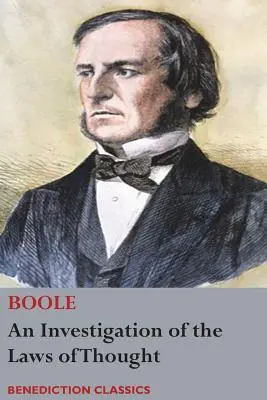 BOOLE

An Investigation of the Laws of Thought

BENEDICTION CLASSICS